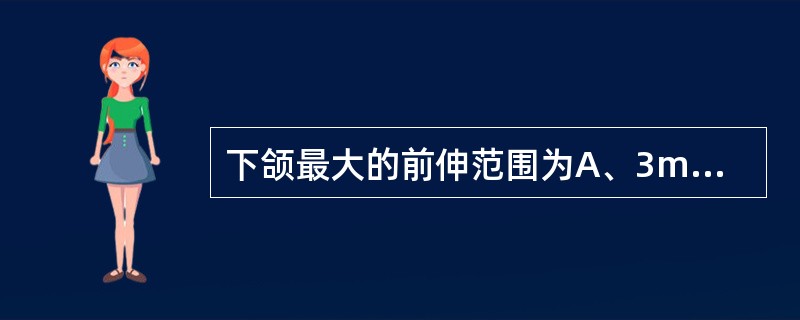 下颌最大的前伸范围为A、3m...